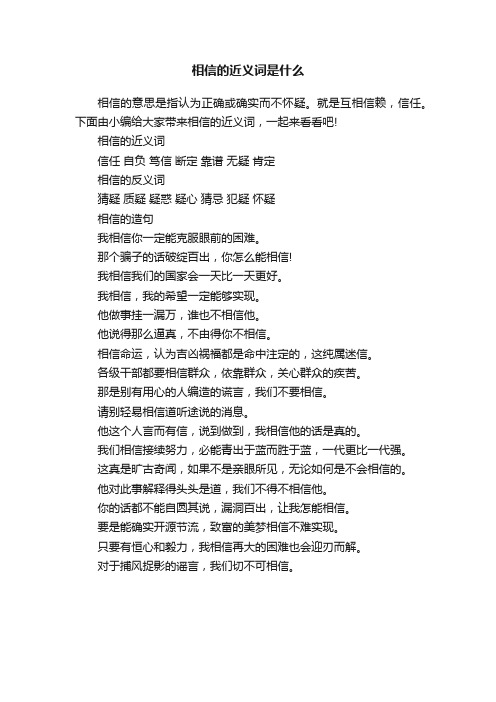 相信的近义词是什么

相信的意思是指认为正确或确实而不怀疑。就是互相信赖，信任。下面由小编给大家带来相信的近义词，一起来看看吧!

相信的近义词

信任 自负 笃信 断定 靠谱 无疑 肯定

相信的反义词

猜疑 质疑 疑惑 疑心 猜忌 犯疑 怀疑

相信的造句

我相信你一定能克服眼前的困难。

那个骗子的话破绽百出，你怎么能相信!

我相信我们的国家会一天比一天更好。

我相信，我的希望一定能够实现。

他做事挂一漏万，谁也不相信他。

他说得那么逼真，不由得你不相信。

相信命运，认为吉凶祸福都是命中注定的，这纯属迷信。

各级干部都要相信群众，依靠群众，关心群众的疾苦。

那是别有用心的人编造的谎言，我们不要相信。

请别轻易相信道听途说的消息。

他这个人言而有信，说到做到，我相信他的话是真的。

我们相信接续努力，必能青出于蓝而胜于蓝，一代更比一代强。

这真是旷古奇闻，如果不是亲眼所见，无论如何是不会相信的。

他对此事解释得头头是道，我们不得不相信他。

你的话都不能自圆其说，漏洞百出，让我怎能相信。

要是能确实开源节流，致富的美梦相信不难实现。

只要有恒心和毅力，我相信再大的困难也会迎刃而解。

对于捕风捉影的谣言，我们切不可相信。